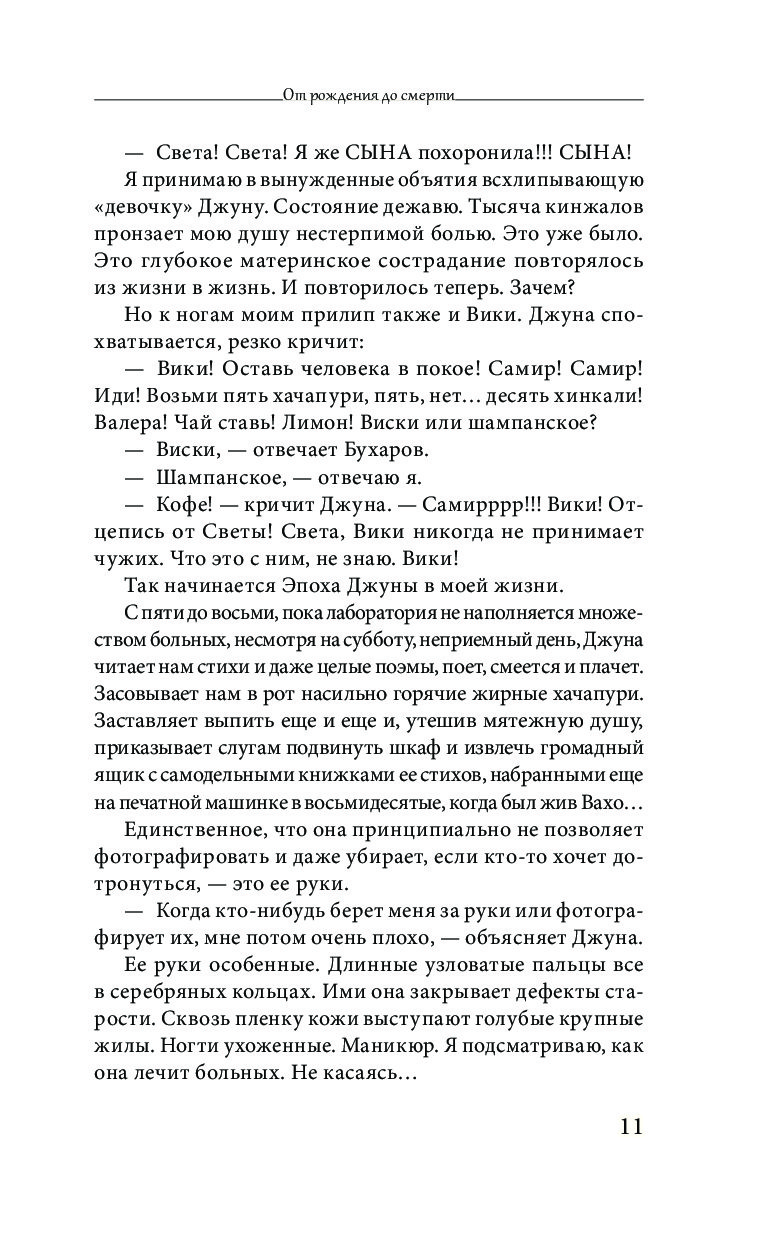 От рождения до смерти

— Света! Света! Я же СЫНА похоронила!!! СЫНА!

Я принимаю в вынужденные объятия всхлипывающую «девочку» Джуну. Состояние дежавю. Тысяча кинжалов пронзает мою душу нестерпимой болью. Это уже было. Это глубокое материнское сострадание повторялось из жизни в жизнь. И повторилось теперь. Зачем?

Но к ногам моим прилип также и Вики. Джуна спохватывается, резко кричит:

— Вики! Оставь человека в покое! Самир! Самир! Иди! Возьми пять хачапури, пять, нет... десять хинкали! Валера! Чай ставь! Лимон! Виски или шампанское?

— Виски, — отвечает Бухаров.

— Шампанское, — отвечаю я.

— Кофе! — кричит Джуна. — Самирррр!!! Вики! Отцепись от Светы! Света, Вики никогда не принимает чужих. Что это с ним, не знаю. Вики!

Так начинается Эпоха Джуны в моей жизни.

С пяти до восьми, пока лаборатория не наполняется множеством больных, несмотря на субботу, неприемный день, Джуна читает нам стихи и даже целые поэмы, поет, смеется и плачет. Засовывает нам в рот насильно горячие жирные хачапури. Заставляет выпить еще и еще и, утешив мятежную душу, приказывает слугам подвинуть шкаф и извлечь громадный ящик с самодельными книжками ее стихов, набранными еще на печатной машинке в восьмидесятые, когда был жив Вахо...

Единственное, что она принципиально не позволяет фотографировать и даже убирает, если кто-то хочет дотронуться, — это ее руки.

— Когда кто-нибудь берет меня за руки или фотографирует их, мне потом очень плохо, — объясняет Джуна.

Ее руки особенные. Длинные узловатые пальцы все в серебряных кольцах. Ими она закрывает дефекты старости. Сквозь пленку кожи выступают голубые крупные жилы. Ногти ухоженные. Маникюр. Я подсматриваю, как она лечит больных. Не касаясь...

11